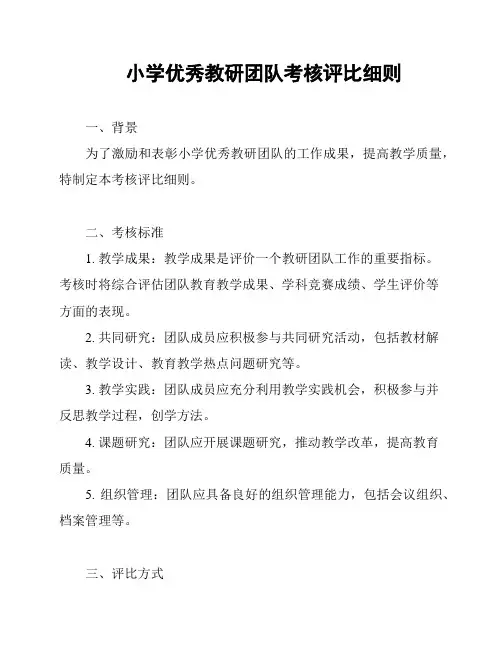 小学优秀教研团队考核评比细则

一、背景

为了激励和表彰小学优秀教研团队的工作成果，提高教学质量，特制定本考核评比细则。

二、考核标准

1. 教学成果：教学成果是评价一个教研团队工作的重要指标。考核时将综合评估团队教育教学成果、学科竞赛成绩、学生评价等方面的表现。

2. 共同研究：团队成员应积极参与共同研究活动，包括教材解读、教学设计、教育教学热点问题研究等。

3. 教学实践：团队成员应充分利用教学实践机会，积极参与并反思教学过程，创学方法。

4. 课题研究：团队应开展课题研究，推动教学改革，提高教育质量。

5. 组织管理：团队应具备良好的组织管理能力，包括会议组织、档案管理等。

三、评比方式